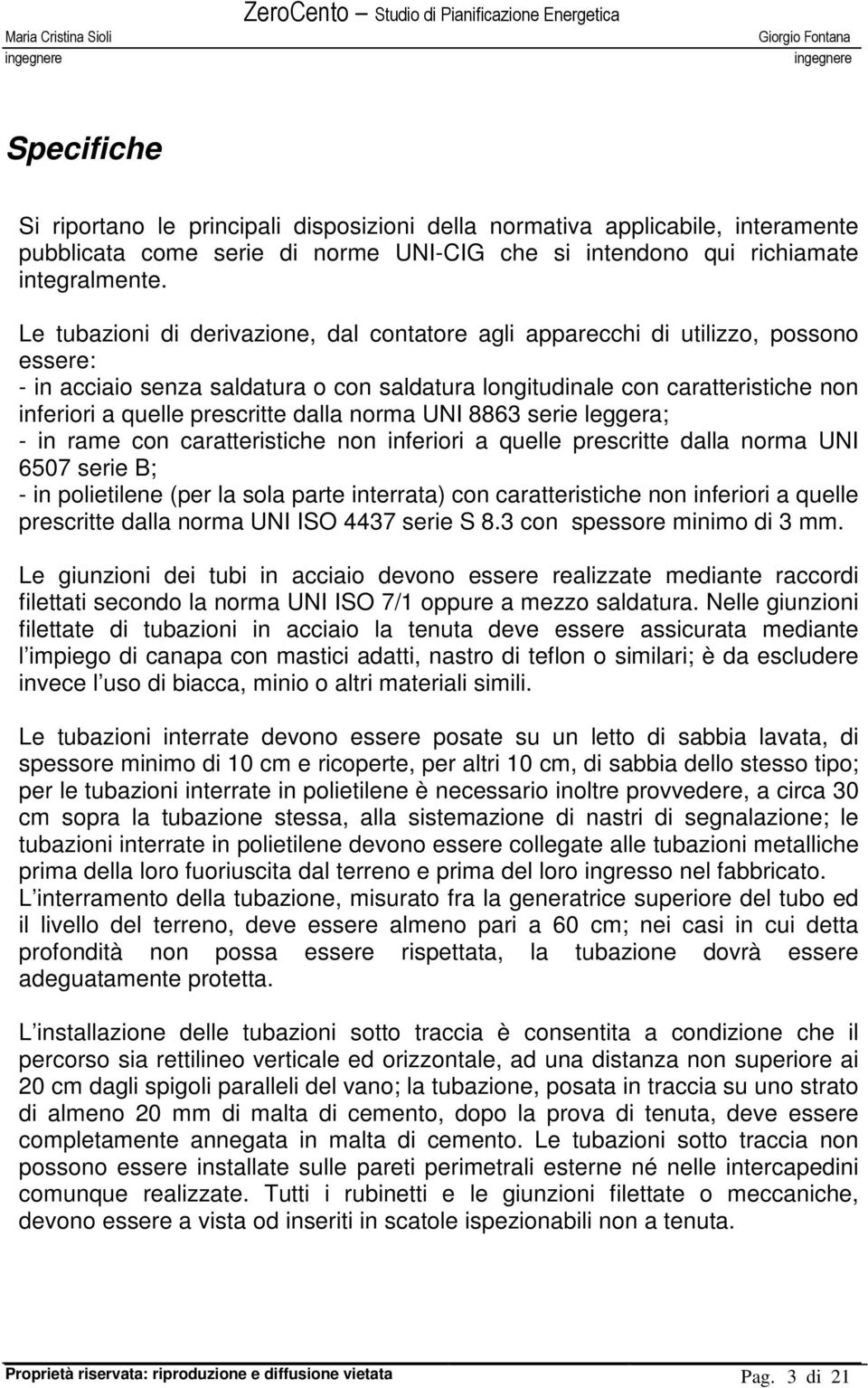 ZeroCento — Studio di Pianificazione Energetica
Maria Cristina Sioli
ingegnere
Giorgio Fontana
ingegnere

Specifiche

Si riportano le principali disposizioni della normativa applicabile, interamente pubblicata come serie di norme UNI-CIG che si intendono qui richiamate integralmente.

Le tubazioni di derivazione, dal contatore agli apparecchi di utilizzo, possono essere:
- in acciaio senza saldatura o con saldatura longitudinale con caratteristiche non inferiori a quelle prescritte dalla norma UNI 8863 serie leggera;
- in rame con caratteristiche non inferiori a quelle prescritte dalla norma UNI 6507 serie B;
- in polietilene (per la sola parte interrata) con caratteristiche non inferiori a quelle prescritte dalla norma UNI ISO 4437 serie S 8.3 con spessore minimo di 3 mm.

Le giunzioni dei tubi in acciaio devono essere realizzate mediante raccordi filettati secondo la norma UNI ISO 7/1 oppure a mezzo saldatura. Nelle giunzioni filettate di tubazioni in acciaio la tenuta deve essere assicurata mediante l impiego di canapa con mastici adatti, nastro di teflon o similari; è da escludere invece l uso di biacca, minio o altri materiali simili.

Le tubazioni interrate devono essere posate su un letto di sabbia lavata, di spessore minimo di 10 cm e ricoperte, per altri 10 cm, di sabbia dello stesso tipo; per le tubazioni interrate in polietilene è necessario inoltre provvedere, a circa 30 cm sopra la tubazione stessa, alla sistemazione di nastri di segnalazione; le tubazioni interrate in polietilene devono essere collegate alle tubazioni metalliche prima della loro fuoriuscita dal terreno e prima del loro ingresso nel fabbricato.
L interramento della tubazione, misurato fra la generatrice superiore del tubo ed il livello del terreno, deve essere almeno pari a 60 cm; nei casi in cui detta profondità non possa essere rispettata, la tubazione dovrà essere adeguatamente protetta.

L installazione delle tubazioni sotto traccia è consentita a condizione che il percorso sia rettilineo verticale ed orizzontale, ad una distanza non superiore ai 20 cm dagli spigoli paralleli del vano; la tubazione, posata in traccia su uno strato di almeno 20 mm di malta di cemento, dopo la prova di tenuta, deve essere completamente annegata in malta di cemento. Le tubazioni sotto traccia non possono essere installate sulle pareti perimetrali esterne né nelle intercapedini comunque realizzate. Tutti i rubinetti e le giunzioni filettate o meccaniche, devono essere a vista od inseriti in scatole ispezionabili non a tenuta.

Proprietà riservata: riproduzione e diffusione vietata
Pag. 3 di 21